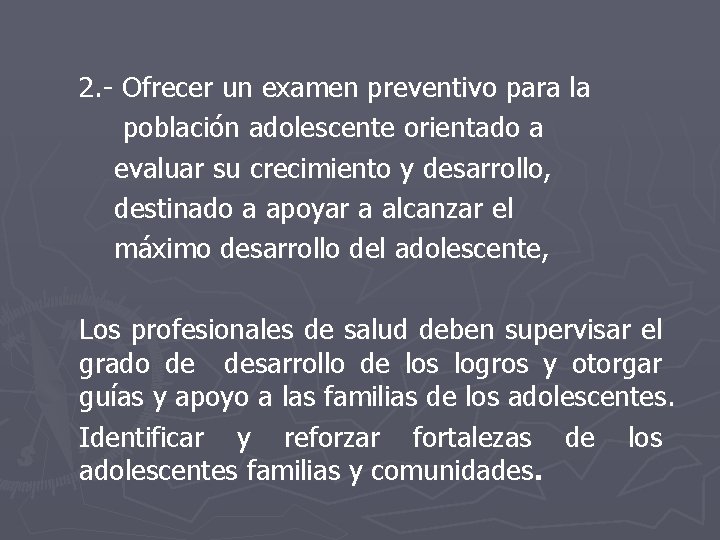 2.- Ofrecer un examen preventivo para la población adolescente orientado a evaluar su crecimiento y desarrollo, destinado a apoyar a alcanzar el máximo desarrollo del adolescente,

Los profesionales de salud deben supervisar el grado de desarrollo de los logros y otorgar guías y apoyo a las familias de los adolescentes.

Identificar y reforzar fortalezas de los adolescentes familias y comunidades.